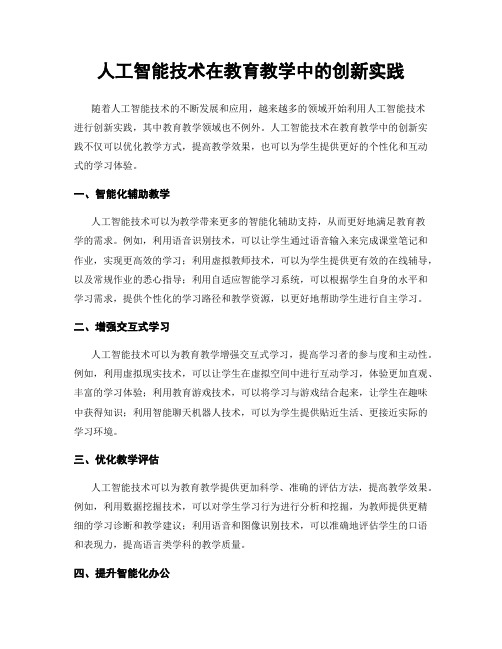 人工智能技术在教育教学中的创新实践

随着人工智能技术的不断发展和应用，越来越多的领域开始利用人工智能技术进行创新实践，其中教育教学领域也不例外。人工智能技术在教育教学中的创新实践不仅可以优化教学方式，提高教学效果，也可以为学生提供更好的个性化和互动式的学习体验。

一、智能化辅助教学

人工智能技术可以为教学带来更多的智能化辅助支持，从而更好地满足教育教学的需求。例如，利用语音识别技术，可以让学生通过语音输入来完成课堂笔记和作业，实现更高效的学习；利用虚拟教师技术，可以为学生提供更有效的在线辅导，以及常规作业的悉心指导；利用自适应智能学习系统，可以根据学生自身的水平和学习需求，提供个性化的学习路径和教学资源，以更好地帮助学生进行自主学习。

二、增强交互式学习

人工智能技术可以为教育教学增强交互式学习，提高学习者的参与度和主动性。例如，利用虚拟现实技术，可以让学生在虚拟空间中进行互动学习，体验更加直观、丰富的学习体验；利用教育游戏技术，可以将学习与游戏结合起来，让学生在趣味中获得知识；利用智能聊天机器人技术，可以为学生提供贴近生活、更接近实际的学习环境。

三、优化教学评估

人工智能技术可以为教育教学提供更加科学、准确的评估方法，提高教学效果。例如，利用数据挖掘技术，可以对学生学习行为进行分析和挖掘，为教师提供更精细的学习诊断和教学建议；利用语音和图像识别技术，可以准确地评估学生的口语和表现力，提高语言类学科的教学质量。

四、提升智能化办公